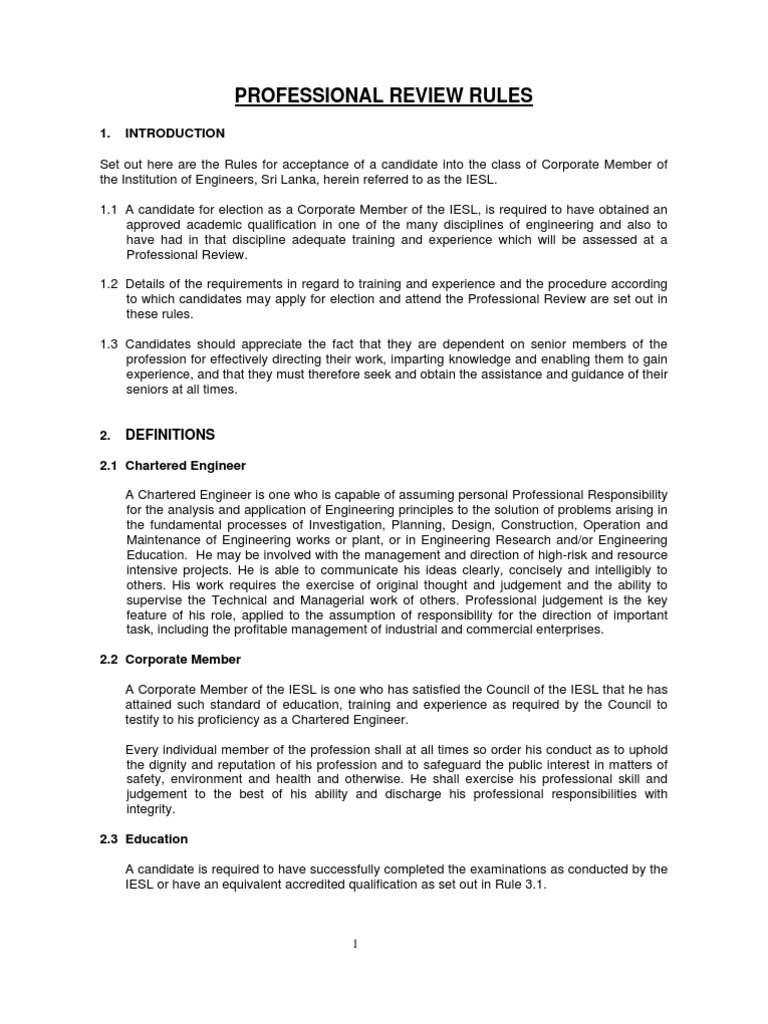 PROFESSIONAL REVIEW RULES

1. INTRODUCTION

Set out here are the Rules for acceptance of a candidate into the class of Corporate Member of the Institution of Engineers, Sri Lanka, herein referred to as the IESL.

1.1 A candidate for election as a Corporate Member of the IESL, is required to have obtained an approved academic qualification in one of the many disciplines of engineering and also to have had in that discipline adequate training and experience which will be assessed at a Professional Review.

1.2 Details of the requirements in regard to training and experience and the procedure according to which candidates may apply for election and attend the Professional Review are set out in these rules.

1.3 Candidates should appreciate the fact that they are dependent on senior members of the profession for effectively directing their work, imparting knowledge and enabling them to gain experience, and that they must therefore seek and obtain the assistance and guidance of their seniors at all times.

2. DEFINITIONS

2.1 Chartered Engineer

A Chartered Engineer is one who is capable of assuming personal Professional Responsibility for the analysis and application of Engineering principles to the solution of problems arising in the fundamental processes of Investigation, Planning, Design, Construction, Operation and Maintenance of Engineering works or plant, or in Engineering Research and/or Engineering Education. He may be involved with the management and direction of high-risk and resource intensive projects. He is able to communicate his ideas clearly, concisely and intelligibly to others. His work requires the exercise of original thought and judgement and the ability to supervise the Technical and Managerial work of others. Professional judgement is the key feature of his role, applied to the assumption of responsibility for the direction of important task, including the profitable management of industrial and commercial enterprises.

2.2 Corporate Member

A Corporate Member of the IESL is one who has satisfied the Council of the IESL that he has attained such standard of education, training and experience as required by the Council to testify to his proficiency as a Chartered Engineer.

Every individual member of the profession shall at all times so order his conduct as to uphold the dignity and reputation of his profession and to safeguard the public interest in matters of safety, environment and health and otherwise. He shall exercise his professional skill and judgement to the best of his ability and discharge his professional responsibilities with integrity.

2.3 Education

A candidate is required to have successfully completed the examinations as conducted by the IESL or have an equivalent accredited qualification as set out in Rule 3.1.

1